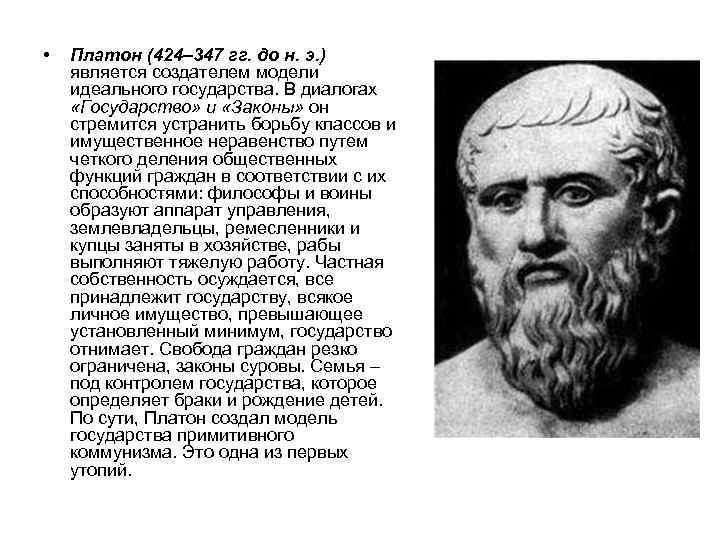 • Платон (424–347 гг. до н. э.) является создателем модели идеального государства. В диалогах «Государство» и «Законы» он стремится устранить борьбу классов и имущественное неравенство путем четкого деления общественных функций граждан в соответствии с их способностями: философы и воины образуют аппарат управления, землевладельцы, ремесленники и купцы заняты в хозяйстве, рабы выполняют тяжелую работу. Частная собственность осуждается, все принадлежит государству, всякое личное имущество, превышающее установленный минимум, государство отнимает. Свобода граждан резко ограничена, законы суровы. Семья – под контролем государства, которое определяет браки и рождение детей. По сути, Платон создал модель государства примитивного коммунизма. Это одна из первых утопий.